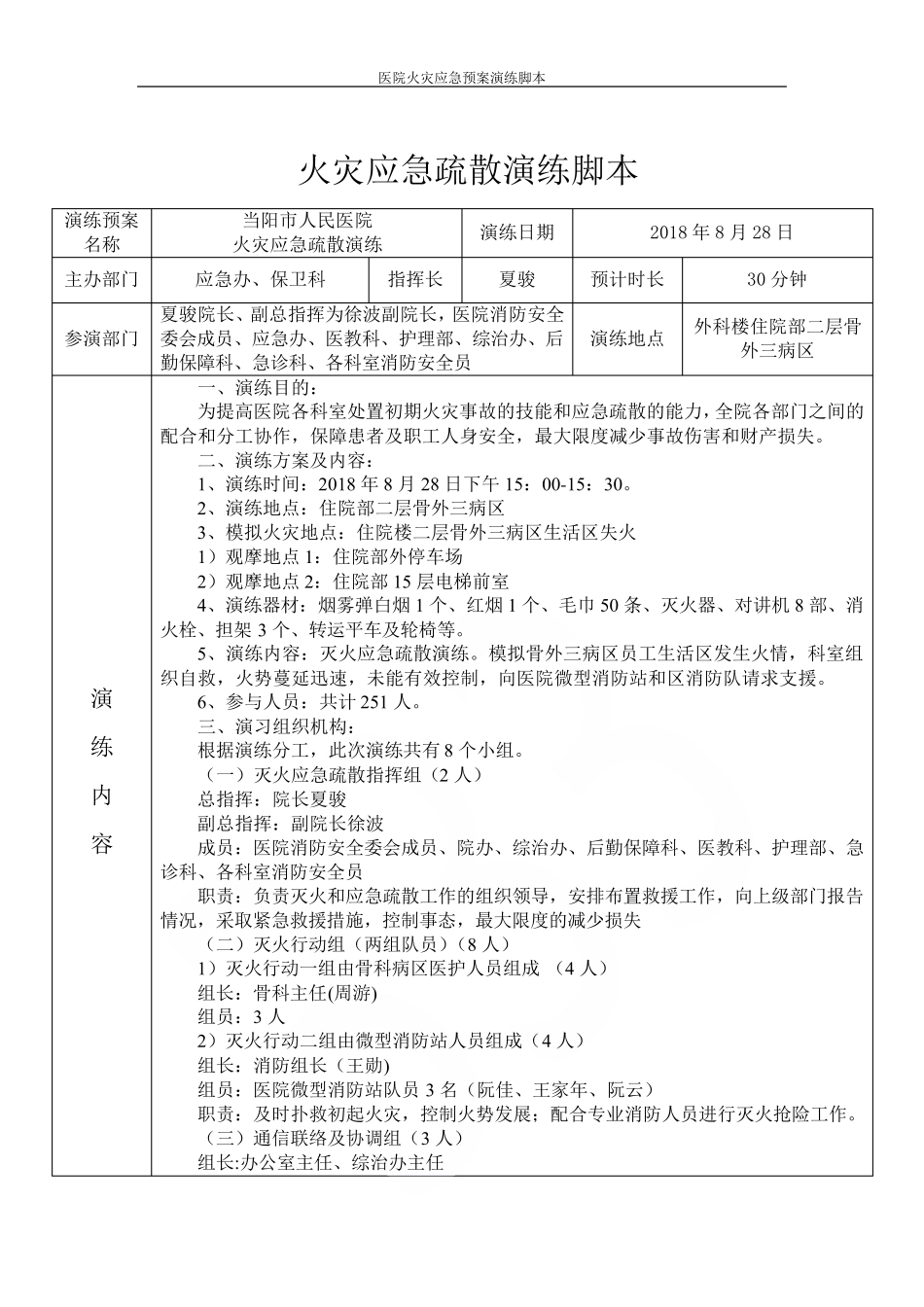 医院火灾应急预案演练脚本

火灾应急疏散演练脚本

| 演练预案名称 | 当阳市人民医院 火灾应急疏散演练 | | 演练日期 | 2018 年 8 月 28 日 | |
|---|---|---|---|---|---|
| 主办部门 | 应急办、保卫科 | 指挥长 | 夏骏 | 预计时长 | 30 分钟 |
| 参演部门 | 夏骏院长、副总指挥为徐波副院长，医院消防安全委会成员、应急办、医教科、护理部、综治办、后勤保障科、急诊科、各科室消防安全员 | | | 演练地点 | 外科楼住院部二层骨外三病区 |

演练内容

一、演练目的：
为提高医院各科室处置初期火灾事故的技能和应急疏散的能力，全院各部门之间的配合和分工协作，保障患者及职工人身安全，最大限度减少事故伤害和财产损失。
二、演练方案及内容：
1、演练时间：2018 年 8 月 28 日下午 15：00-15：30。
2、演练地点：住院部二层骨外三病区
3、模拟火灾地点：住院楼二层骨外三病区生活区失火
1）观摩地点 1：住院部外停车场
2）观摩地点 2：住院部 15 层电梯前室
4、演练器材：烟雾弹白烟 1 个、红烟 1 个、毛巾 50 条、灭火器、对讲机 8 部、消火栓、担架 3 个、转运平车及轮椅等。
5、演练内容：灭火应急疏散演练。模拟骨外三病区员工生活区发生火情，科室组织自救，火势蔓延迅速，未能有效控制，向医院微型消防站和区消防队请求支援。
6、参与人员：共计 251 人。
三、演习组织机构：
根据演练分工，此次演练共有 8 个小组。
（一）灭火应急疏散指挥组（2 人）
总指挥：院长夏骏
副总指挥：副院长徐波
成员：医院消防安全委会成员、院办、综治办、后勤保障科、医教科、护理部、急诊科、各科室消防安全员
职责：负责灭火和应急疏散工作的组织领导，安排布置救援工作，向上级部门报告情况，采取紧急救援措施，控制事态，最大限度的减少损失
（二）灭火行动组（两组队员）（8 人）
1）灭火行动一组由骨科病区医护人员组成 （4 人）
组长：骨科主任(周游)
组员：3 人
2）灭火行动二组由微型消防站人员组成（4 人）
组长：消防组长（王勋）
组员：医院微型消防站队员 3 名（阮佳、王家年、阮云）
职责：及时扑救初起火灾，控制火势发展；配合专业消防人员进行灭火抢险工作。
（三）通信联络及协调组（3 人）
组长:办公室主任、综治办主任